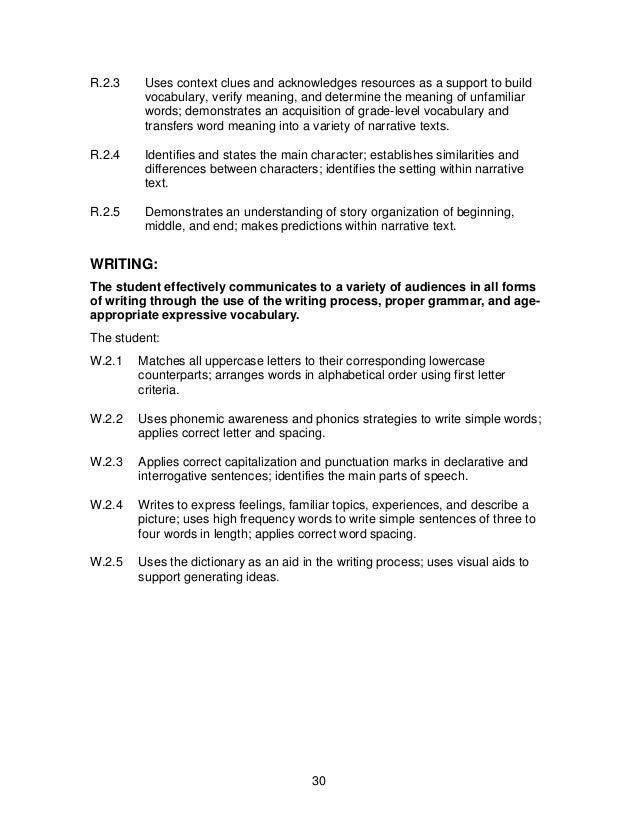 R.2.3 Uses context clues and acknowledges resources as a support to build vocabulary, verify meaning, and determine the meaning of unfamiliar words; demonstrates an acquisition of grade-level vocabulary and transfers word meaning into a variety of narrative texts.

R.2.4 Identifies and states the main character; establishes similarities and differences between characters; identifies the setting within narrative text.

R.2.5 Demonstrates an understanding of story organization of beginning, middle, and end; makes predictions within narrative text.

WRITING:

The student effectively communicates to a variety of audiences in all forms of writing through the use of the writing process, proper grammar, and age-appropriate expressive vocabulary.

The student:

W.2.1 Matches all uppercase letters to their corresponding lowercase counterparts; arranges words in alphabetical order using first letter criteria.

W.2.2 Uses phonemic awareness and phonics strategies to write simple words; applies correct letter and spacing.

W.2.3 Applies correct capitalization and punctuation marks in declarative and interrogative sentences; identifies the main parts of speech.

W.2.4 Writes to express feelings, familiar topics, experiences, and describe a picture; uses high frequency words to write simple sentences of three to four words in length; applies correct word spacing.

W.2.5 Uses the dictionary as an aid in the writing process; uses visual aids to support generating ideas.

30